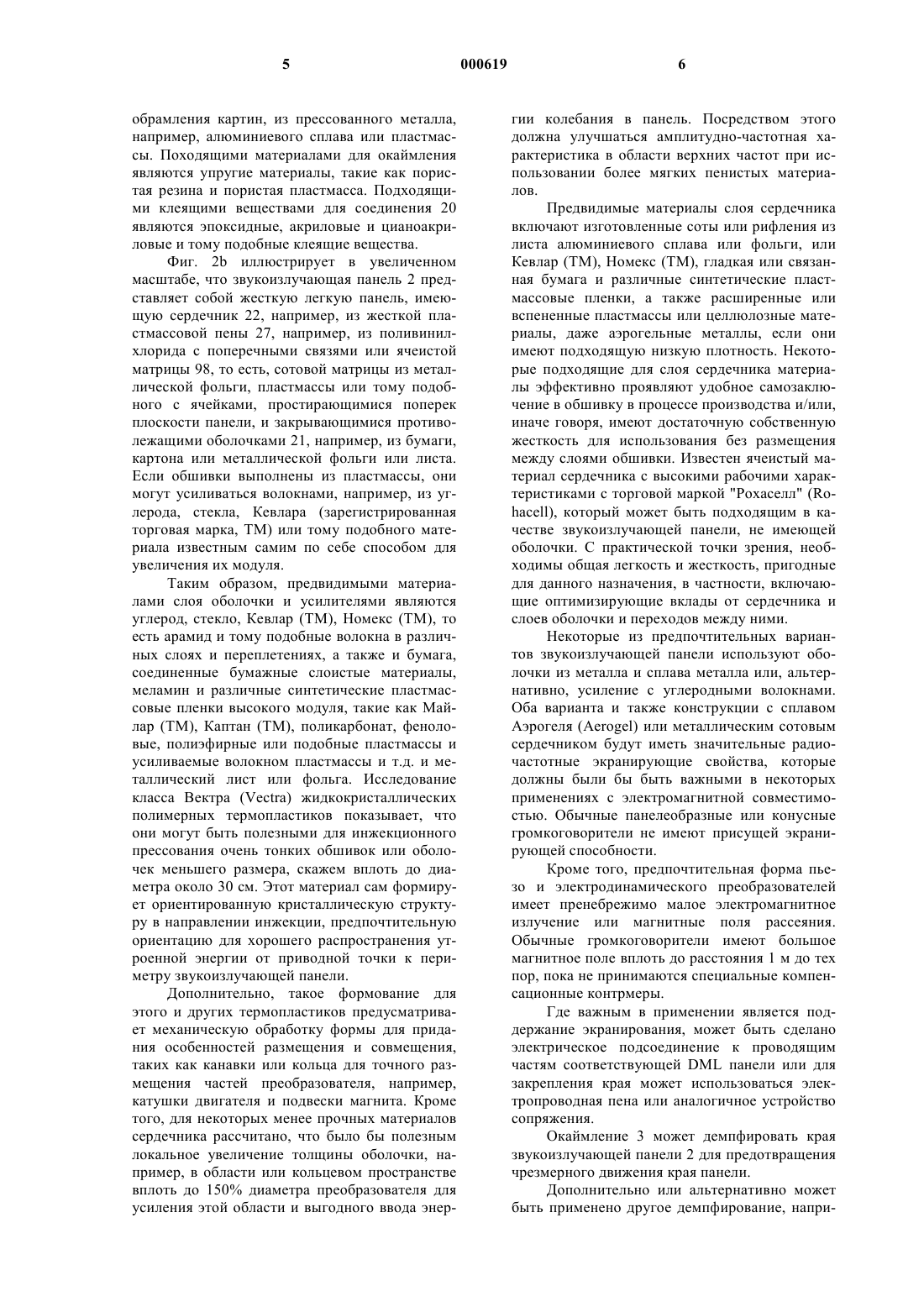 5 000619 6

обрамления картин, из прессованного металла, например, алюминиевого сплава или пластмассы. Походящими материалами для окаймления являются упругие материалы, такие как пористая резина и пористая пластмасса. Подходящими клеящими веществами для соединения 20 являются эпоксидные, акриловые и цианоакриловые и тому подобные клеящие вещества.

Фиг. 2b иллюстрирует в увеличенном масштабе, что звукоизлучающая панель 2 представляет собой жесткую легкую панель, имеющую сердечник 22, например, из жесткой пластмассовой пены 27, например, из поливинилхлорида с поперечными связями или ячеистой матрицы 98, то есть, сотовой матрицы из металлической фольги, пластмассы или тому подобного с ячейками, простирающимися поперек плоскости панели, и закрывающимися противолежащими оболочками 21, например, из бумаги, картона или металлической фольги или листа. Если обшивки выполнены из пластмассы, они могут усиливаться волокнами, например, из углерода, стекла, Кевлара (зарегистрированная торговая марка, ТМ) или тому подобного материала известным самим по себе способом для увеличения их модуля.

Таким образом, предвидимыми материалами слоя оболочки и усилителями являются углерод, стекло, Кевлар (ТМ), Номекс (ТМ), то есть арамид и тому подобные волокна в различных слоях и переплетениях, а также и бумага, соединенные бумажные слоистые материалы, меламин и различные синтетические пластмассовые пленки высокого модуля, такие как Майлар (ТМ), Каптан (ТМ), поликарбонат, феноловые, полиэфирные или подобные пластмассы и усиливаемые волокном пластмассы и т.д. и металлический лист или фольга. Исследование класса Вектра (Vectra) жидкокристаллических полимерных термопластиков показывает, что они могут быть полезными для инжекционного прессования очень тонких обшивок или оболочек меньшего размера, скажем вплоть до диаметра около 30 см. Этот материал сам формирует ориентированную кристаллическую структуру в направлении инжекции, предпочтительную ориентацию для хорошего распространения утроенной энергии от приводной точки к периметру звукоизлучающей панели.

Дополнительно, такое формование для этого и других термопластиков предусматривает механическую обработку формы для придания особенностей размещения и совмещения, таких как канавки или кольца для точного размещения частей преобразователя, например, катушки двигателя и подвески магнита. Кроме того, для некоторых менее прочных материалов сердечника рассчитано, что было бы полезным локальное увеличение толщины оболочки, например, в области или кольцевом пространстве вплоть до 150% диаметра преобразователя для усиления этой области и выгодного ввода энергии колебания в панель. Посредством этого должна улучшаться амплитудно-частотная характеристика в области верхних частот при использовании более мягких пенистых материалов.

Предвидимые материалы слоя сердечника включают изготовленные соты или рифления из листа алюминиевого сплава или фольги, или Кевлар (ТМ), Номекс (ТМ), гладкая или связанная бумага и различные синтетические пластмассовые пленки, а также расширенные или вспененные пластмассы или целлюлозные материалы, даже аэрогельные металлы, если они имеют подходящую низкую плотность. Некоторые подходящие для слоя сердечника материалы эффективно проявляют удобное самозаключение в обшивку в процессе производства и/или, иначе говоря, имеют достаточную собственную жесткость для использования без размещения между слоями обшивки. Известен ячеистый материал сердечника с высокими рабочими характеристиками с торговой маркой "Рохаселл" (Rohacell), который может быть подходящим в качестве звукоизлучающей панели, не имеющей оболочки. С практической точки зрения, необходимы общая легкость и жесткость, пригодные для данного назначения, в частности, включающие оптимизирующие вклады от сердечника и слоев оболочки и переходов между ними.

Некоторые из предпочтительных вариантов звукоизлучающей панели используют оболочки из металла и сплава металла или, альтернативно, усиление с углеродными волокнами. Оба варианта и также конструкции с сплавом Аэрогеля (Aerogel) или металлическим сотовым сердечником будут иметь значительные радиочастотные экранирующие свойства, которые должны были бы быть важными в некоторых применениях с электромагнитной совместимостью. Обычные панелеобразные или конусные громкоговорители не имеют присущей экранирующей способности.

Кроме того, предпочтительная форма пьезо и электродинамического преобразователей имеет пренебрежимо малое электромагнитное излучение или магнитные поля рассеяния. Обычные громкоговорители имеют большое магнитное поле вплоть до расстояния 1 м до тех пор, пока не принимаются специальные компенсационные контрмеры.

Где важным в применении является поддержание экранирования, может быть сделано электрическое подсоединение к проводящим частям соответствующей DML панели или для закрепления края может использоваться электропроводная пена или аналогичное устройство сопряжения.

Окаймление 3 может демпфировать края звукоизлучающей панели 2 для предотвращения чрезмерного движения края панели.

Дополнительно или альтернативно может быть применено другое демпфирование, напри-